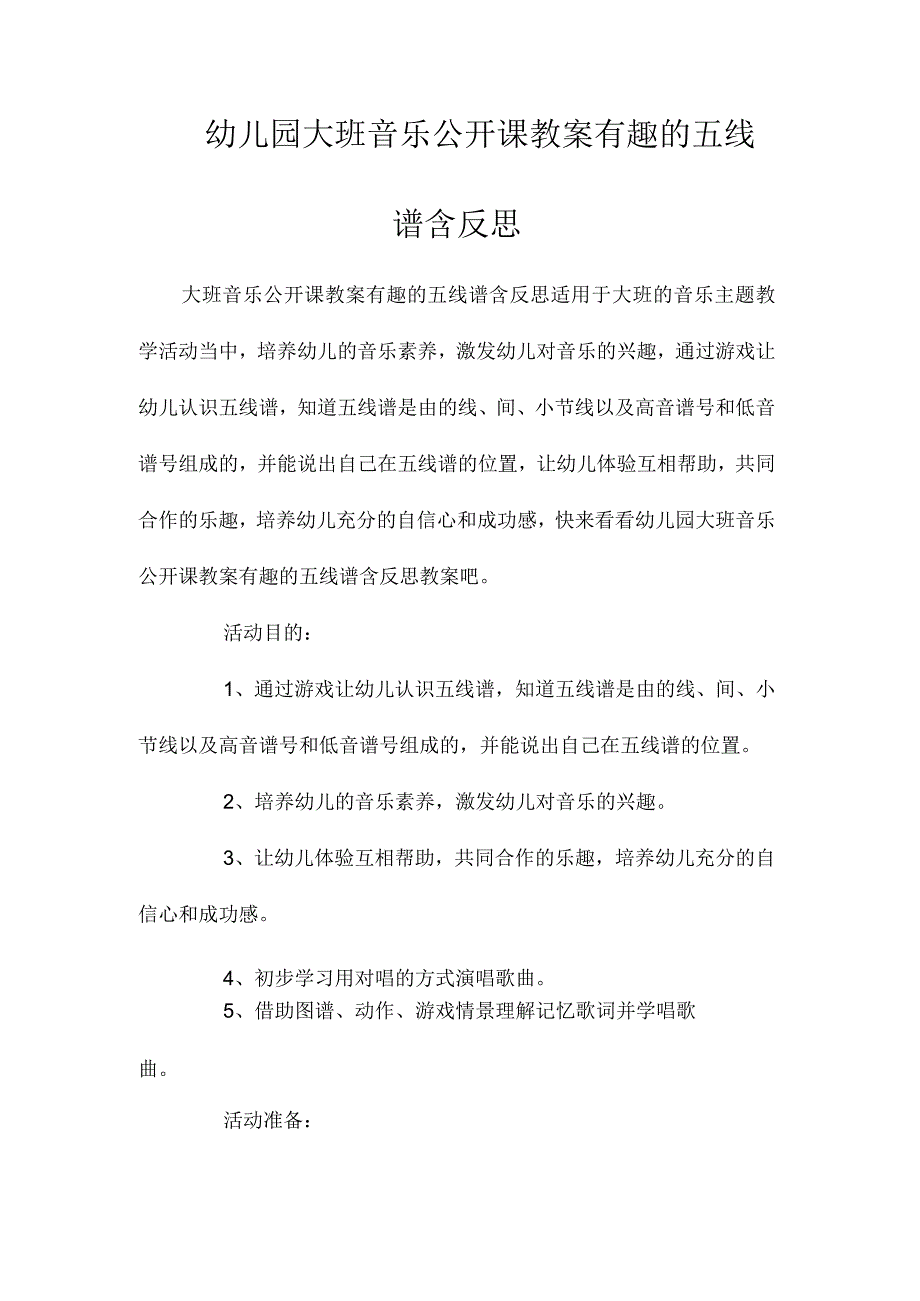 幼儿园大班音乐公开课教案有趣的五线谱含反思

大班音乐公开课教案有趣的五线谱含反思适用于大班的音乐主题教学活动当中，培养幼儿的音乐素养，激发幼儿对音乐的兴趣，通过游戏让幼儿认识五线谱，知道五线谱是由的线、间、小节线以及高音谱号和低音谱号组成的，并能说出自己在五线谱的位置，让幼儿体验互相帮助，共同合作的乐趣，培养幼儿充分的自信心和成功感，快来看看幼儿园大班音乐公开课教案有趣的五线谱含反思教案吧。

活动目的：

1、通过游戏让幼儿认识五线谱，知道五线谱是由的线、间、小节线以及高音谱号和低音谱号组成的，并能说出自己在五线谱的位置。

2、培养幼儿的音乐素养，激发幼儿对音乐的兴趣。

3、让幼儿体验互相帮助，共同合作的乐趣，培养幼儿充分的自信心和成功感。

4、初步学习用对唱的方式演唱歌曲。

5、借助图谱、动作、游戏情景理解记忆歌词并学唱歌曲。

活动准备：